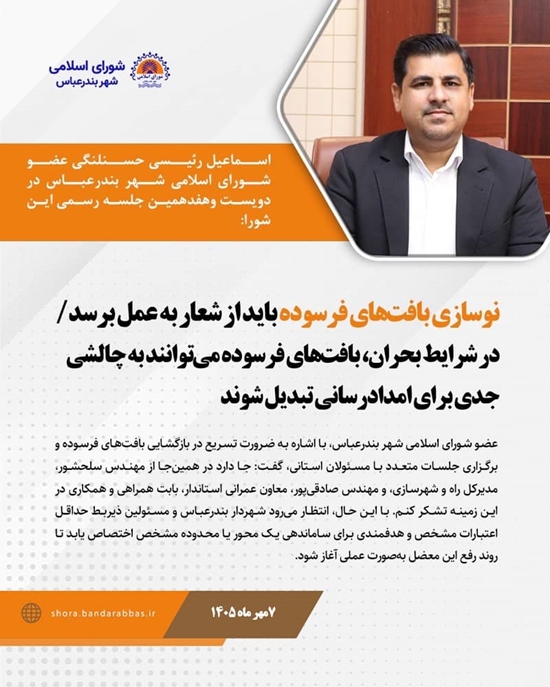 شورای اسلامی
شهر بندرعباس

اسماعیل رئیسی حسنلنگی عضو شورای اسلامی شهر بندرعباس در دویست وهفدهمین جلسه رسمی این شورا:

نوسازی بافت‌های فرسوده باید از شعار به عمل برسد/ در شرایط بحران، بافت‌های فرسوده می‌توانند به چالشی جدی برای امدادرسانی تبدیل شوند

عضو شورای اسلامی شهر بندرعباس، با اشاره به ضرورت تسریع در بازگشایی بافت‌های فرسوده و برگزاری جلسات متعدد با مسئولان استانی، گفت: جا دارد در همین‌جا از مهندس سلحشور، مدیرکل راه و شهرسازی، و مهندس صادقی‌پور، معاون عمرانی استاندار، بابت همراهی و همکاری در این زمینه تشکر کنم. با این حال، انتظار می‌رود شهردار بندرعباس و مسئولین ذیربط حداقل اعتبارات مشخص و هدفمندی برای ساماندهی یک محور یا محدوده مشخص اختصاص یابد تا روند رفع این معضل به‌صورت عملی آغاز شود.

shora.bandarabbas.ir

۷ مهر ماه ۱۴۰۵